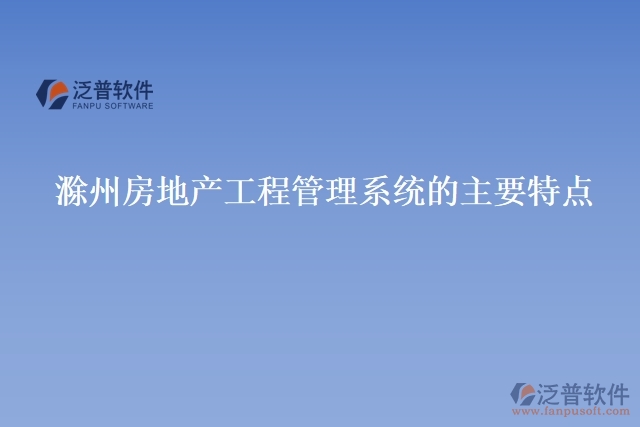 泛普软件
FANPU SOFTWARE

滁州房地产工程管理系统的主要特点

泛普软件
www.fanpusoft.com